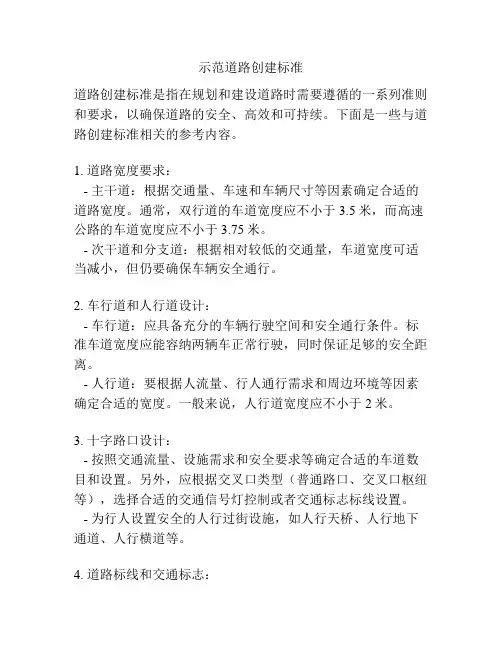 示范道路创建标准

道路创建标准是指在规划和建设道路时需要遵循的一系列准则和要求，以确保道路的安全、高效和可持续。下面是一些与道路创建标准相关的参考内容。

1. 道路宽度要求：
- 主干道：根据交通量、车速和车辆尺寸等因素确定合适的道路宽度。通常，双行道的车道宽度应不小于 3.5 米，而高速公路的车道宽度应不小于 3.75 米。
- 次干道和分支道：根据相对较低的交通量，车道宽度可适当减小，但仍要确保车辆安全通行。

2. 车行道和人行道设计：
- 车行道：应具备充分的车辆行驶空间和安全通行条件。标准车道宽度应能容纳两辆车正常行驶，同时保证足够的安全距离。
- 人行道：要根据人流量、行人通行需求和周边环境等因素确定合适的宽度。一般来说，人行道宽度应不小于 2 米。

3. 十字路口设计：
- 按照交通流量、设施需求和安全要求等确定合适的车道数目和设置。另外，应根据交叉口类型（普通路口、交叉口枢纽等），选择合适的交通信号灯控制或者交通标志标线设置。
- 为行人设置安全的人行过街设施，如人行天桥、人行地下通道、人行横道等。

4. 道路标线和交通标志：